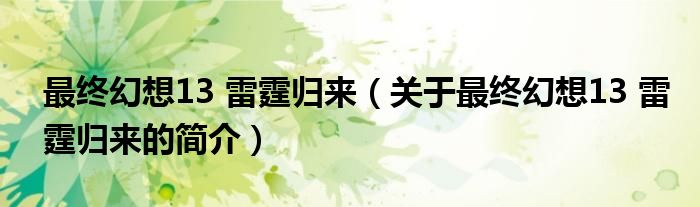 最终幻想13 雷霆归来（关于最终幻想13 雷霆归来的简介）